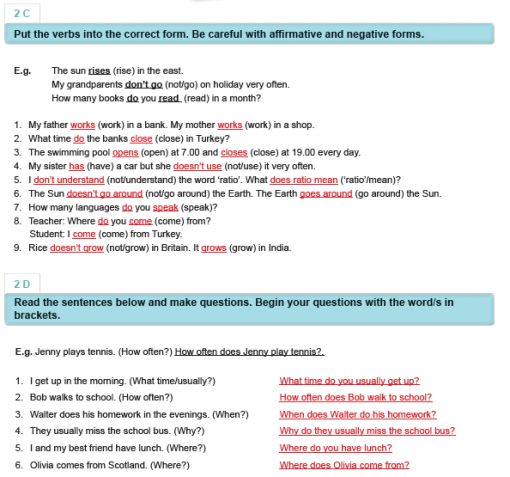 2 C

Put the verbs into the correct form. Be careful with affirmative and negative forms.

E.g. The sun rises (rise) in the east.
My grandparents don't go (not/go) on holiday very often.
How many books do you read (read) in a month?

1. My father works (work) in a bank. My mother works (work) in a shop.
2. What time do the banks close (close) in Turkey?
3. The swimming pool opens (open) at 7.00 and closes (close) at 19.00 every day.
4. My sister has (have) a car but she doesn't use (not/use) it very often.
5. I don't understand (not/understand) the word 'ratio'. What does ratio mean ('ratio'/mean)?
6. The Sun doesn't go around (not/go around) the Earth. The Earth goes around (go around) the Sun.
7. How many languages do you speak (speak)?
8. Teacher: Where do you come (come) from?
Student: I come (come) from Turkey.
9. Rice doesn't grow (not/grow) in Britain. It grows (grow) in India.

2 D

Read the sentences below and make questions. Begin your questions with the word/s in brackets.

E.g. Jenny plays tennis. (How often?) How often does Jenny play tennis?

1. I get up in the morning. (What time/usually?) What time do you usually get up?
2. Bob walks to school. (How often?) How often does Bob walk to school?
3. Walter does his homework in the evenings. (When?) When does Walter do his homework?
4. They usually miss the school bus. (Why?) Why do they usually miss the school bus?
5. I and my best friend have lunch. (Where?) Where do you have lunch?
6. Olivia comes from Scotland. (Where?) Where does Olivia come from?